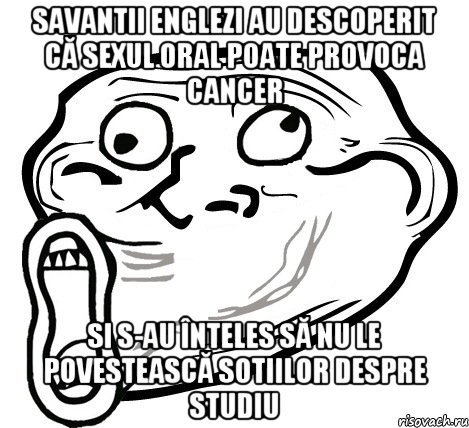 SAVANTII ENGLEZI AU DESCOPERIT CĂ SEXUL ORAL POATE PROVOCA CANCER

SI S-AU ÎNTELES SĂ NU LE POVESTEASCĂ SOTIILOR DESPRE STUDIU

risovach.ru